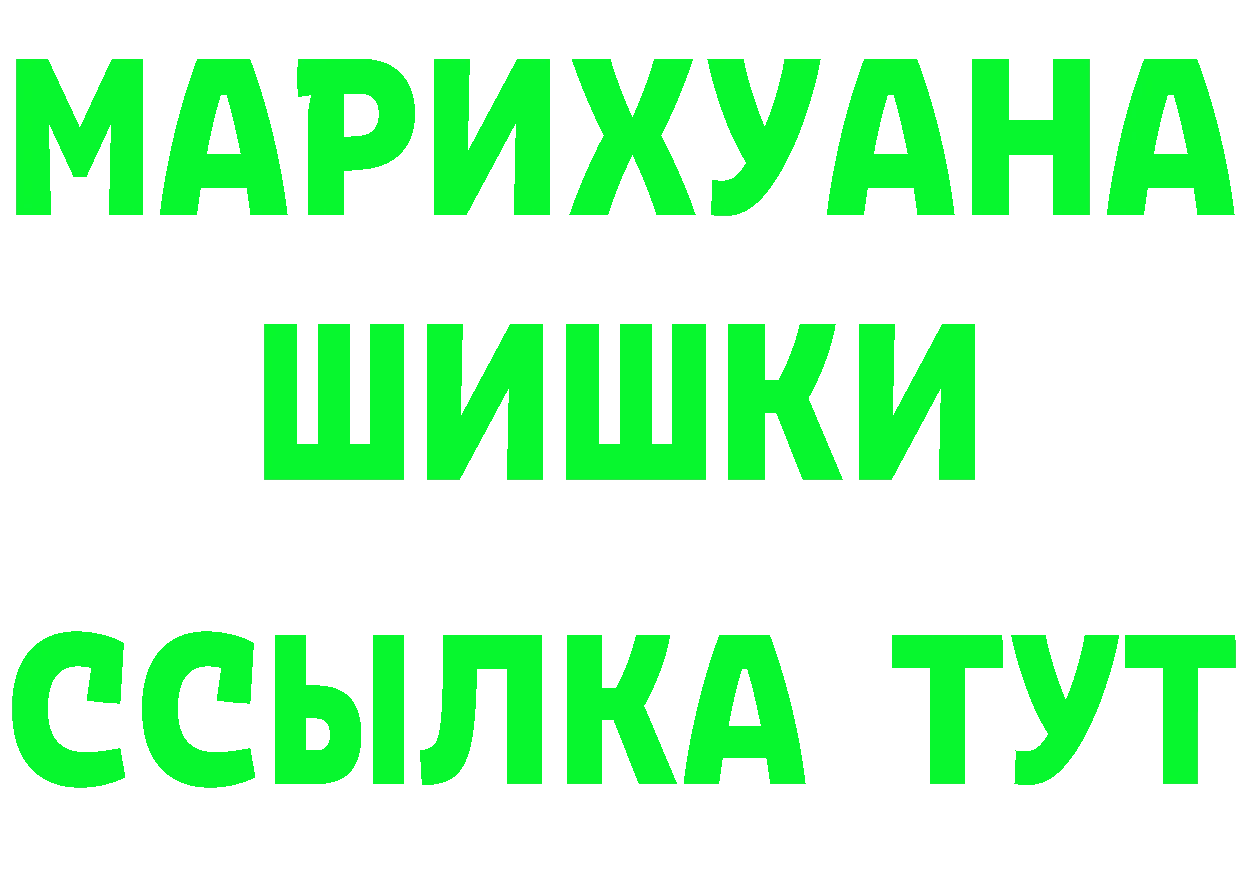 МАРИХУАНА
ШИШКИ
ССЫЛКА ТУТ